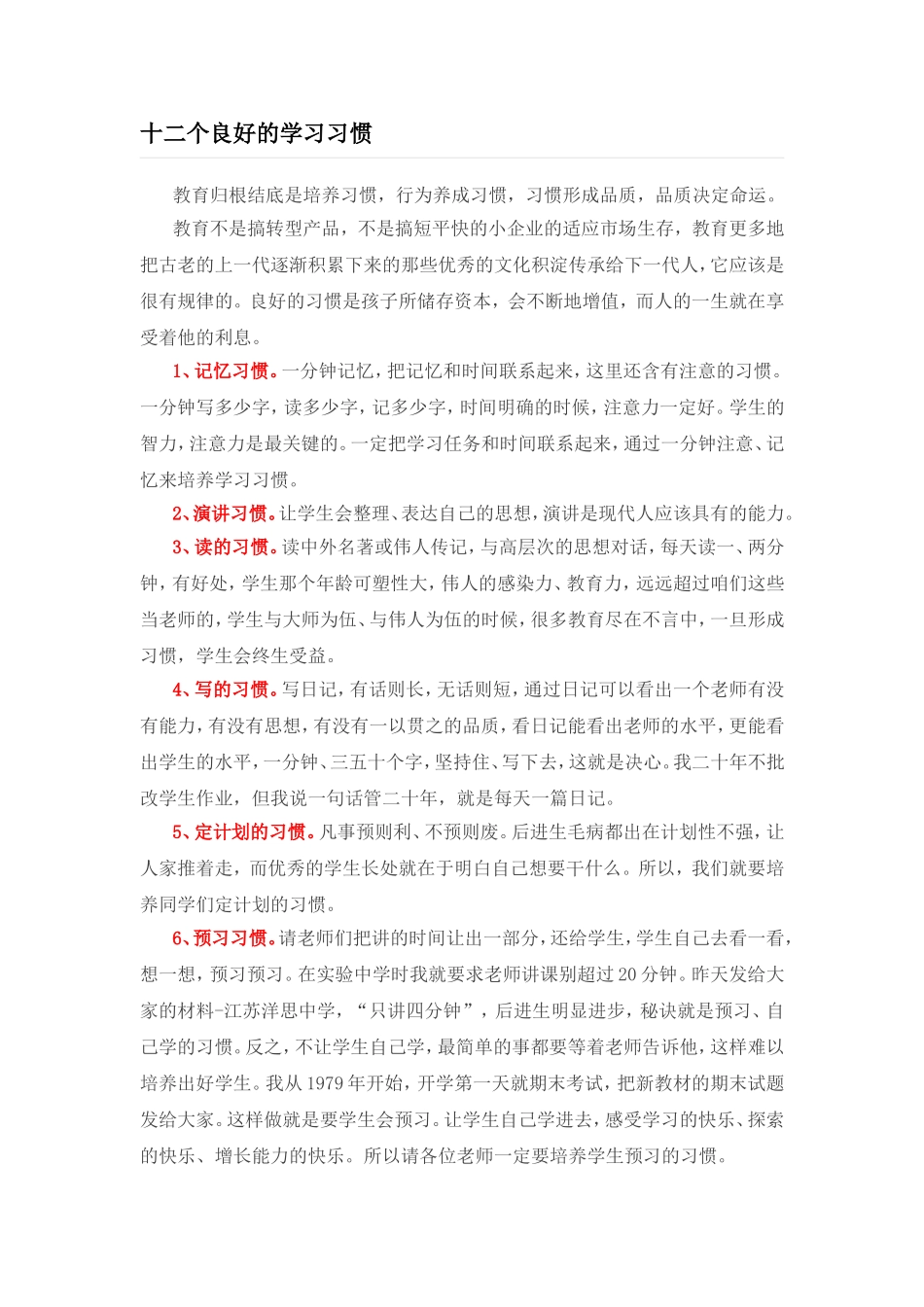 十二个良好的学习习惯

教育归根结底是培养习惯，行为养成习惯，习惯形成品质，品质决定命运。

教育不是搞转型产品，不是搞短平快的小企业的适应市场生存，教育更多地把古老的上一代逐渐积累下来的那些优秀的文化积淀传承给下一代人，它应该是很有规律的。良好的习惯是孩子所储存资本，会不断地增值，而人的一生就在享受着他的利息。

1、记忆习惯。一分钟记忆，把记忆和时间联系起来，这里还含有注意的习惯。一分钟写多少字，读多少字，记多少字，时间明确的时候，注意力一定好。学生的智力，注意力是最关键的。一定把学习任务和时间联系起来，通过一分钟注意、记忆来培养学习习惯。

2、演讲习惯。让学生会整理、表达自己的思想，演讲是现代人应该具有的能力。

3、读的习惯。读中外名著或伟人传记，与高层次的思想对话，每天读一、两分钟，有好处，学生那个年龄可塑性大，伟人的感染力、教育力，远远超过咱们这些当老师的，学生与大师为伍、与伟人为伍的时候，很多教育尽在不言中，一旦形成习惯，学生会终生受益。

4、写的习惯。写日记，有话则长，无话则短，通过日记可以看出一个老师有没有能力，有没有思想，有没有一以贯之的品质，看日记能看出老师的水平，更能看出学生的水平，一分钟、三五十个字，坚持住、写下去，这就是决心。我二十年不批改学生作业，但我说一句话管二十年，就是每天一篇日记。

5、定计划的习惯。凡事预则利、不预则废。后进生毛病都出在计划性不强，让人家推着走，而优秀的学生长处就在于明白自己想要干什么。所以，我们就要培养同学们定计划的习惯。

6、预习习惯。请老师们把讲的时间让出一部分，还给学生，学生自己去看一看，想一想，预习预习。在实验中学时我就要求老师讲课别超过20分钟。昨天发给大家的材料-江苏洋思中学，“只讲四分钟”，后进生明显进步，秘诀就是预习、自己学的习惯。反之，不让学生自己学，最简单的事都要等着老师告诉他，这样难以培养出好学生。我从1979年开始，开学第一天就期末考试，把新教材的期末试题发给大家。这样做就是要学生会预习。让学生自己学进去，感受学习的快乐、探索的快乐、增长能力的快乐。所以请各位老师一定要培养学生预习的习惯。